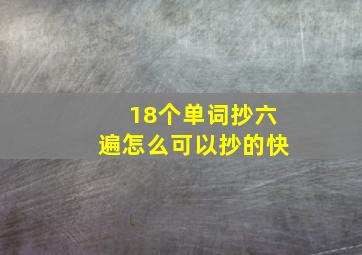 18个单词抄六遍怎么可以抄的快